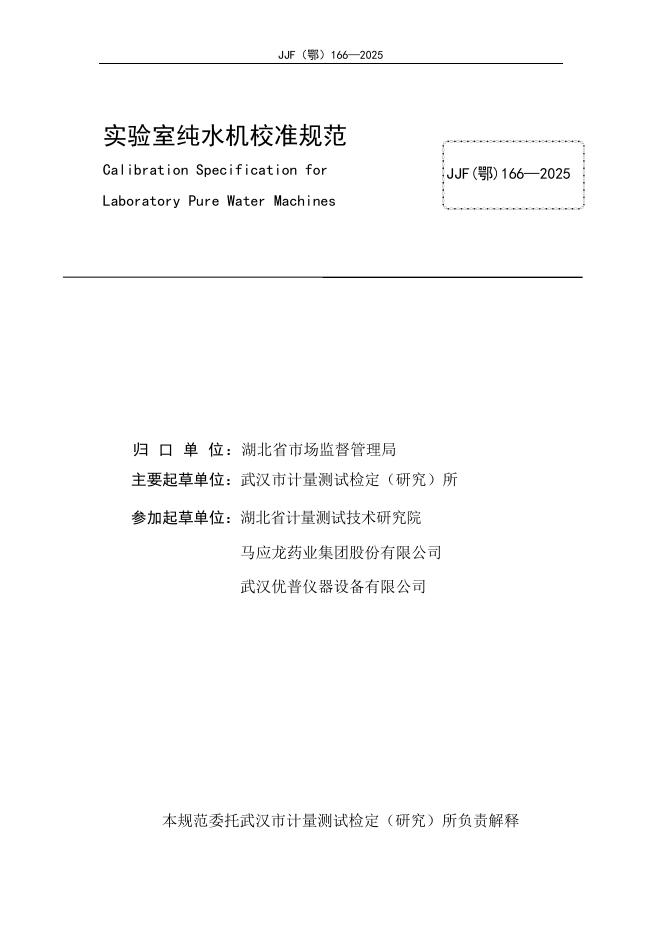 JJF（鄂）166—2025

实验室纯水机校准规范

Calibration Specification for

Laboratory Pure Water Machines

JJF(鄂)166—2025

归 口 单 位：湖北省市场监督管理局

主要起草单位：武汉市计量测试检定（研究）所

参加起草单位：湖北省计量测试技术研究院

马应龙药业集团股份有限公司

武汉优普仪器设备有限公司

本规范委托武汉市计量测试检定（研究）所负责解释